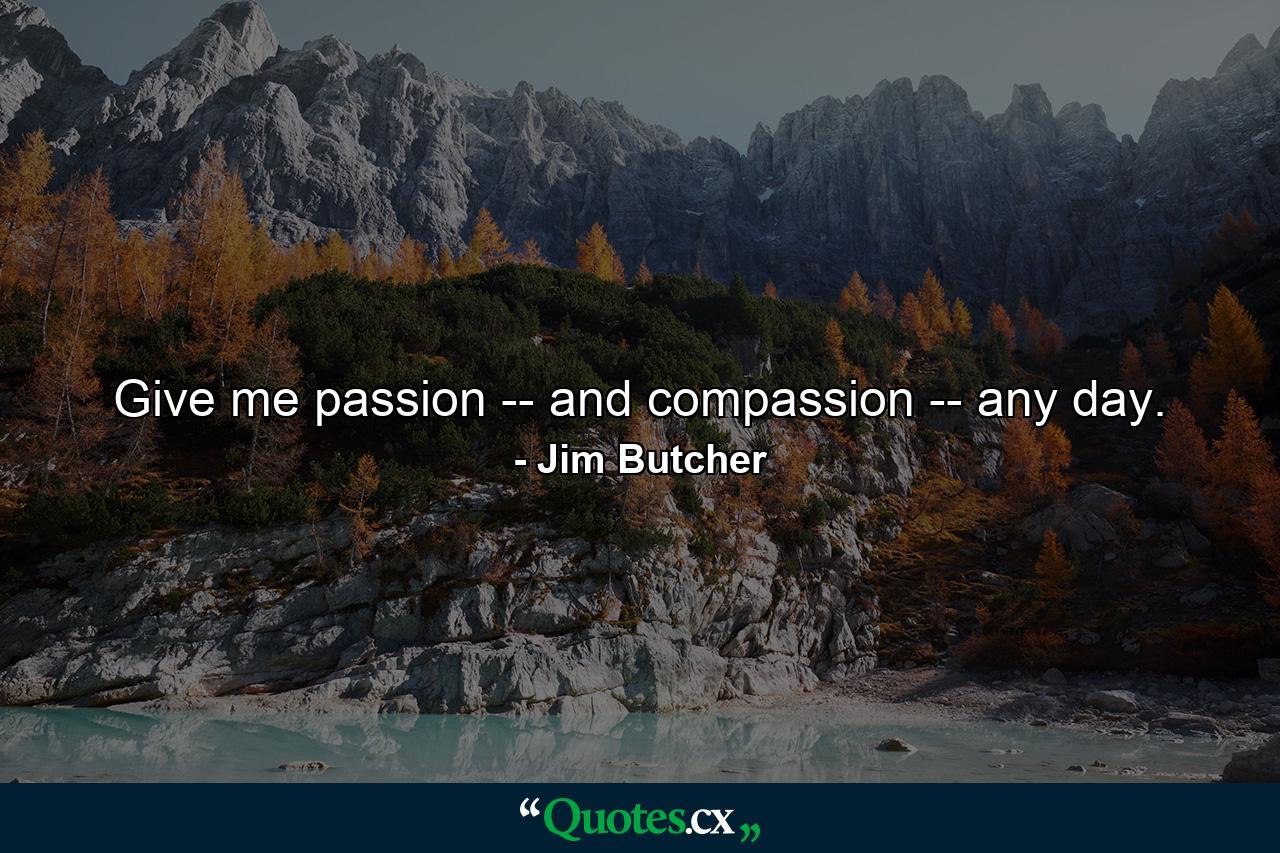 Give me passion -- and compassion -- any day.
- Jim Butcher

“Quotes.cx„